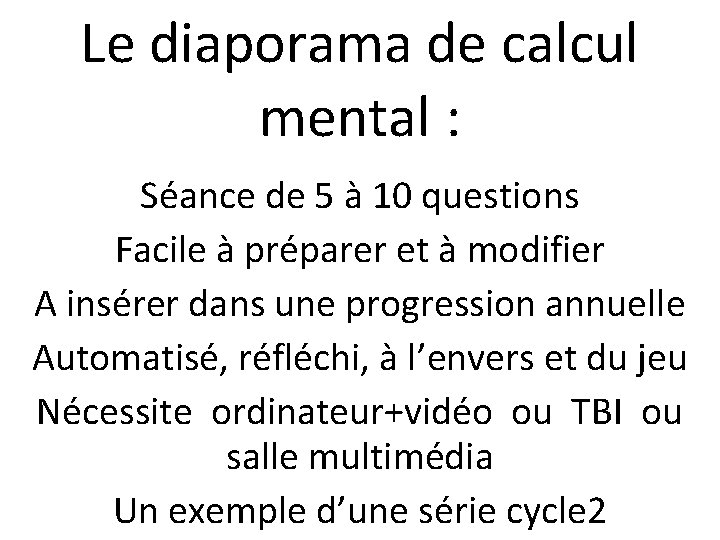 Le diaporama de calcul mental :

Séance de 5 à 10 questions

Facile à préparer et à modifier

A insérer dans une progression annuelle

Automatisé, réfléchi, à l'envers et du jeu

Nécessite ordinateur+vidéo ou TBI ou salle multimédia

Un exemple d'une série cycle2